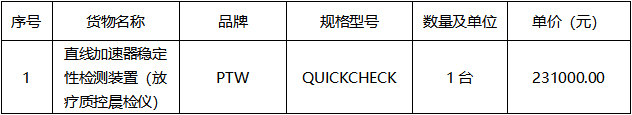 | 序号 | 货物名称 | 品牌 | 规格型号 | 数量及单位 | 单价（元） |
|---|---|---|---|---|---|
| 1 | 直线加速器稳定性检测装置（放疗质控晨检仪） | PTW | QUICKCHECK | 1 台 | 231000.00 |